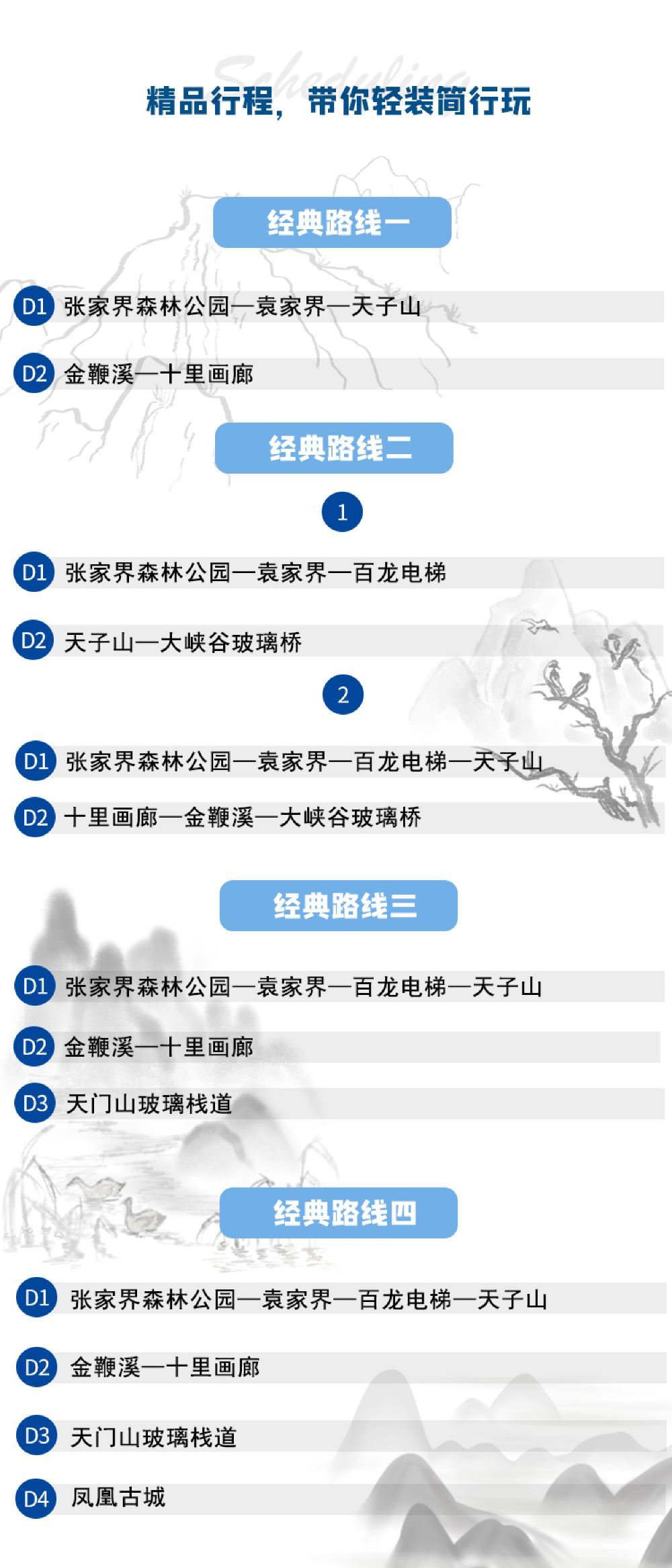 精品行程，带你轻装简行玩

经典路线一

D1 张家界森林公园—袁家界—天子山

D2 金鞭溪—十里画廊

经典路线二

1

D1 张家界森林公园—袁家界—百龙电梯

D2 天子山—大峡谷玻璃桥

2

D1 张家界森林公园—袁家界—百龙电梯—天子山

D2 十里画廊—金鞭溪—大峡谷玻璃桥

经典路线三

D1 张家界森林公园—袁家界—百龙电梯—天子山

D2 金鞭溪—十里画廊

D3 天门山玻璃栈道

经典路线四

D1 张家界森林公园—袁家界—百龙电梯—天子山

D2 金鞭溪—十里画廊

D3 天门山玻璃栈道

D4 凤凰古城

Scheduling